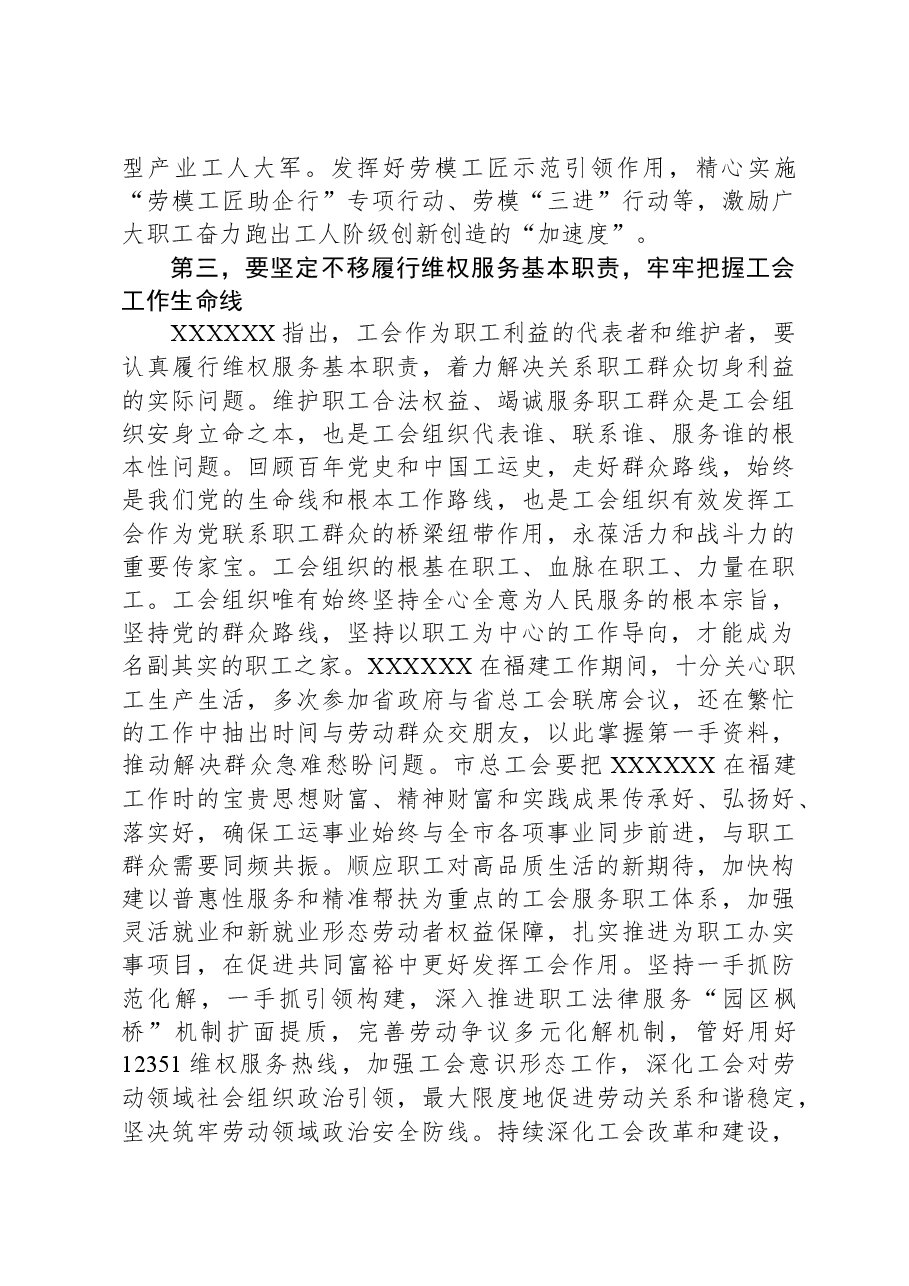 型产业工人大军。发挥好劳模工匠示范引领作用，精心实施“劳模工匠助企行”专项行动、劳模“三进”行动等，激励广大职工奋力跑出工人阶级创新创造的“加速度”。

第三，要坚定不移履行维权服务基本职责，牢牢把握工会工作生命线

XXXXXX指出，工会作为职工利益的代表者和维护者，要认真履行维权服务基本职责，着力解决关系职工群众切身利益的实际问题。维护职工合法权益、竭诚服务职工群众是工会组织安身立命之本，也是工会组织代表谁、联系谁、服务谁的根本性问题。回顾百年党史和中国工运史，走好群众路线，始终是我们党的生命线和根本工作路线，也是工会组织有效发挥工会作为党联系职工群众的桥梁纽带作用，永葆活力和战斗力的重要传家宝。工会组织的根基在职工、血脉在职工、力量在职工。工会组织唯有始终坚持全心全意为人民服务的根本宗旨，坚持党的群众路线，坚持以职工为中心的工作导向，才能成为名副其实的职工之家。XXXXXX在福建工作期间，十分关心职工生产生活，多次参加省政府与省总工会联席会议，还在繁忙的工作中抽出时间与劳动群众交朋友，以此掌握第一手资料，推动解决群众急难愁盼问题。市总工会要把XXXXXX在福建工作时的宝贵思想财富、精神财富和实践成果传承好、弘扬好、落实好，确保工运事业始终与全市各项事业同步前进，与职工群众需要同频共振。顺应职工对高品质生活的新期待，加快构建以普惠性服务和精准帮扶为重点的工会服务职工体系，加强灵活就业和新就业形态劳动者权益保障，扎实推进为职工办实事项目，在促进共同富裕中更好发挥工会作用。坚持一手抓防范化解，一手抓引领构建，深入推进职工法律服务“园区枫桥”机制扩面提质，完善劳动争议多元化解机制，管好用好12351维权服务热线，加强工会意识形态工作，深化工会对劳动领域社会组织政治引领，最大限度地促进劳动关系和谐稳定，坚决筑牢劳动领域政治安全防线。持续深化工会改革和建设，